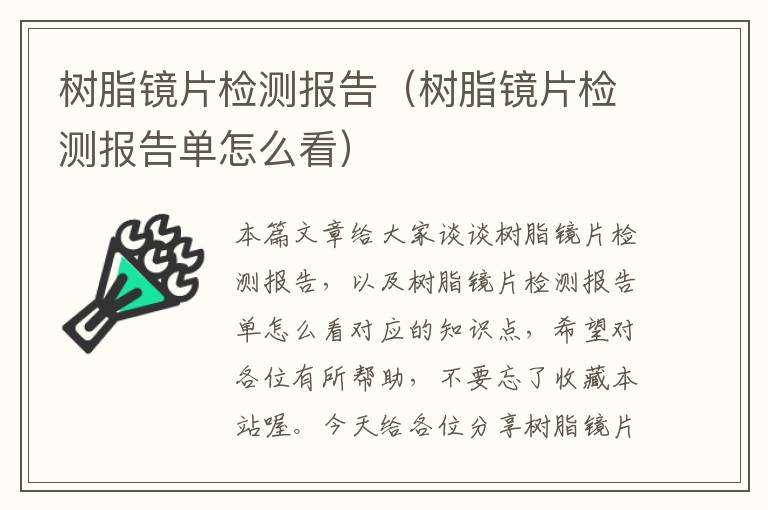 树脂镜片检测报告（树脂镜片检测报告单怎么看）

本篇文章给大家谈谈树脂镜片检测报告，以及树脂镜片检测报告单怎么看对应的知识点，希望对各位有所帮助，不要忘了收藏本站喔。今天给各位分享树脂镜片